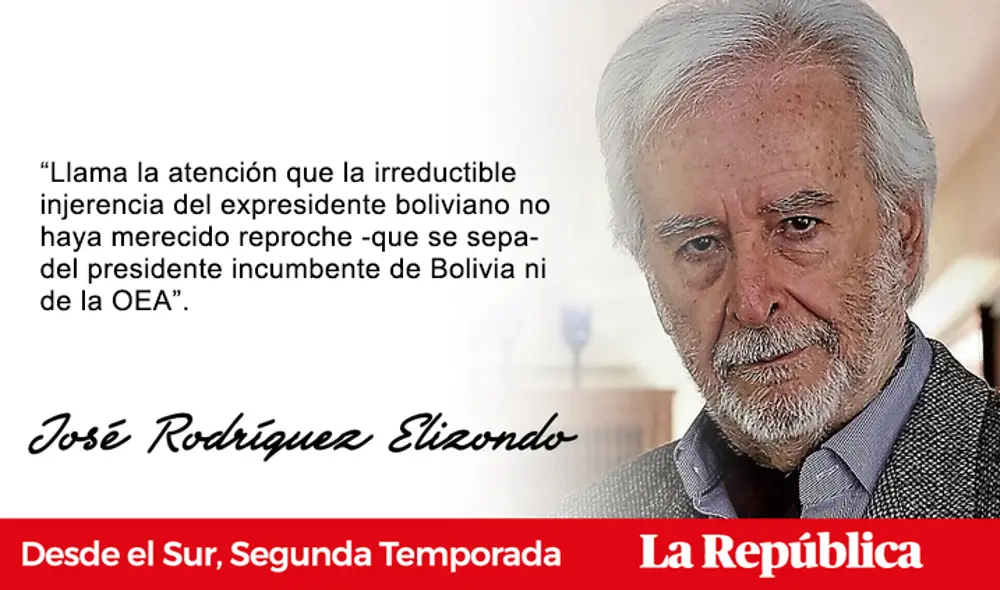 “Llama la atención que la irreductible injerencia del expresidente boliviano no haya merecido reproche -que se sepa- del presidente incumbente de Bolivia ni de la OEA”.

José Rodríguez Elizondo

Desde el Sur, Segunda Temporada

La República